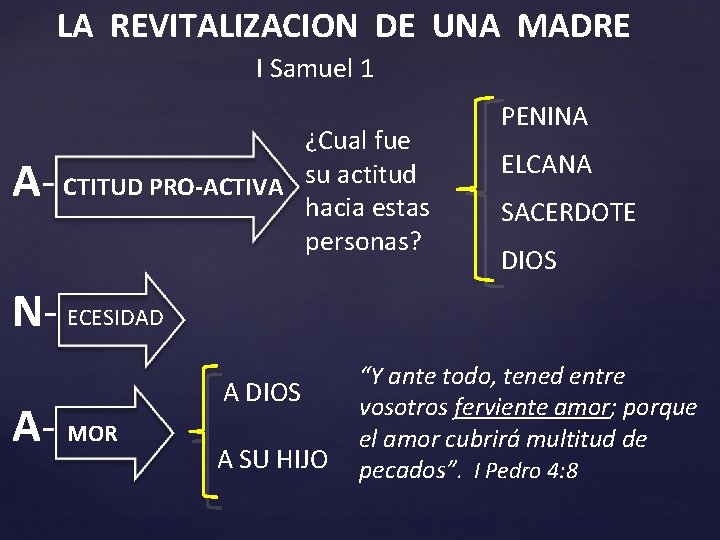 LA REVITALIZACION DE UNA MADRE

I Samuel 1

A- CTITUD PRO-ACTIVA

¿Cual fue su actitud hacia estas personas?

PENINA

ELCANA

SACERDOTE

DIOS

N- ECESIDAD

A- MOR

A DIOS

A SU HIJO

"Y ante todo, tened entre vosotros ferviente amor; porque el amor cubrirá multitud de pecados". I Pedro 4:8